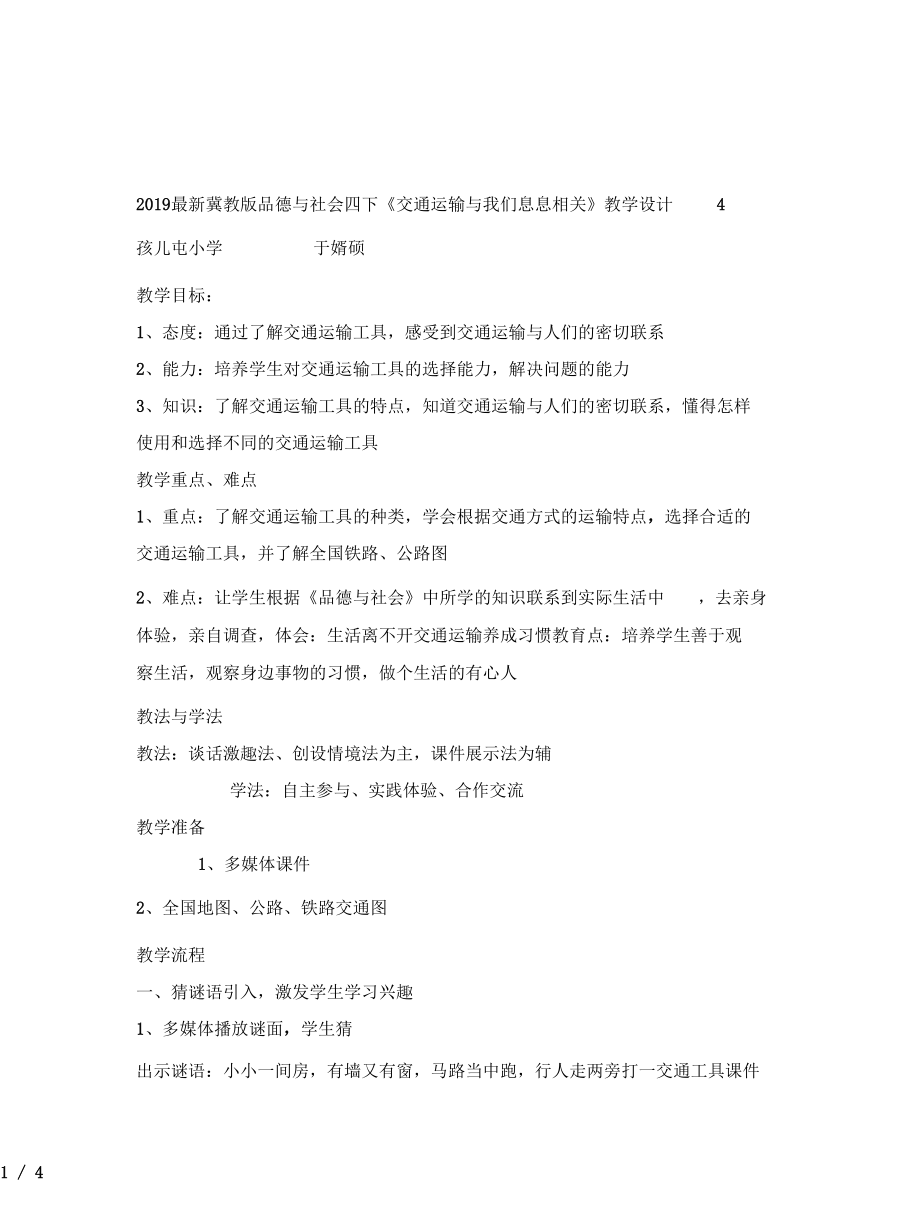 2019最新冀教版品德与社会四下《交通运输与我们息息相关》教学设计 4

孩儿屯小学 于婿硕

教学目标：

1、态度：通过了解交通运输工具，感受到交通运输与人们的密切联系

2、能力：培养学生对交通运输工具的选择能力，解决问题的能力

3、知识：了解交通运输工具的特点，知道交通运输与人们的密切联系，懂得怎样使用和选择不同的交通运输工具

教学重点、难点

1、重点：了解交通运输工具的种类，学会根据交通方式的运输特点，选择合适的交通运输工具，并了解全国铁路、公路图

2、难点：让学生根据《品德与社会》中所学的知识联系到实际生活中 ，去亲身体验，亲自调查，体会：生活离不开交通运输养成习惯教育点：培养学生善于观察生活，观察身边事物的习惯，做个生活的有心人

教法与学法

教法：谈话激趣法、创设情境法为主，课件展示法为辅

学法：自主参与、实践体验、合作交流

教学准备

1、多媒体课件

2、全国地图、公路、铁路交通图

教学流程

一、猜谜语引入，激发学生学习兴趣

1、多媒体播放谜面，学生猜

出示谜语：小小一间房，有墙又有窗，马路当中跑，行人走两旁打一交通工具课件

1 / 4